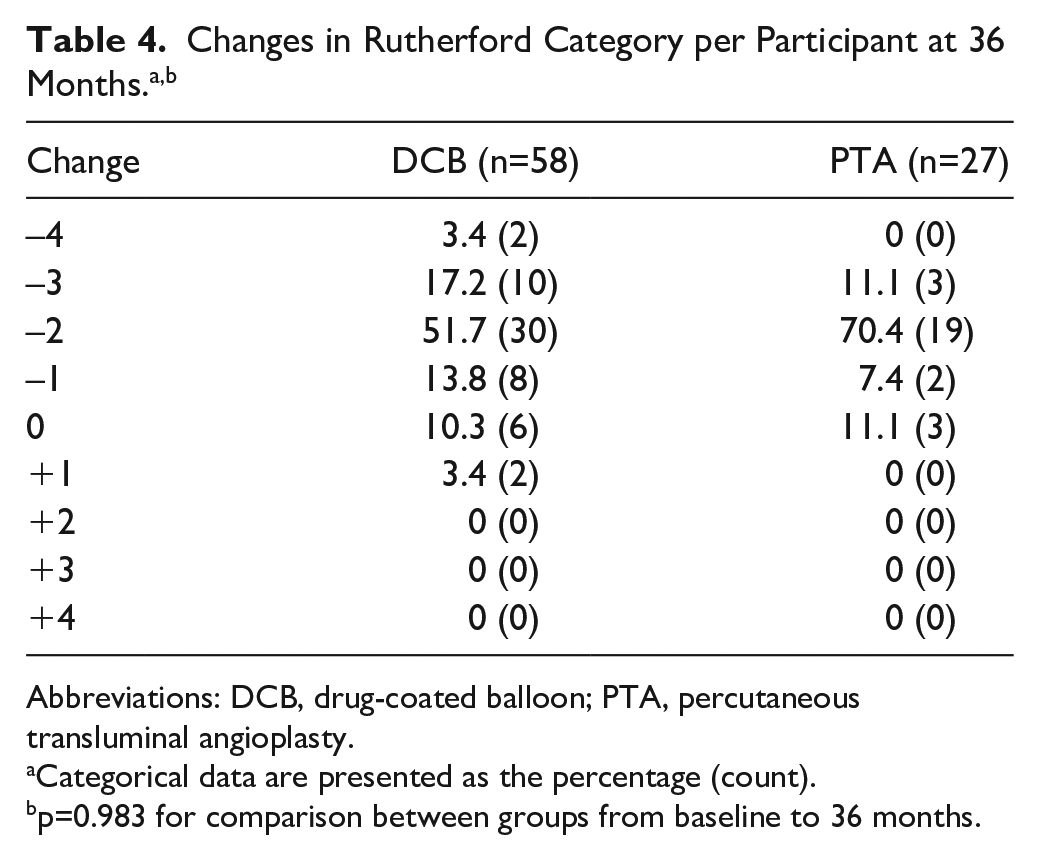 Table 4. Changes in Rutherford Category per Participant at 36 Months.$^{a,b}$

| Change | DCB (n=58) | PTA (n=27) |
|---|---|---|
| –4 | 3.4 (2) | 0 (0) |
| –3 | 17.2 (10) | 11.1 (3) |
| –2 | 51.7 (30) | 70.4 (19) |
| –1 | 13.8 (8) | 7.4 (2) |
| 0 | 10.3 (6) | 11.1 (3) |
| +1 | 3.4 (2) | 0 (0) |
| +2 | 0 (0) | 0 (0) |
| +3 | 0 (0) | 0 (0) |
| +4 | 0 (0) | 0 (0) |

Abbreviations: DCB, drug-coated balloon; PTA, percutaneous transluminal angioplasty.

$^{a}$Categorical data are presented as the percentage (count).

$^{b}$p=0.983 for comparison between groups from baseline to 36 months.